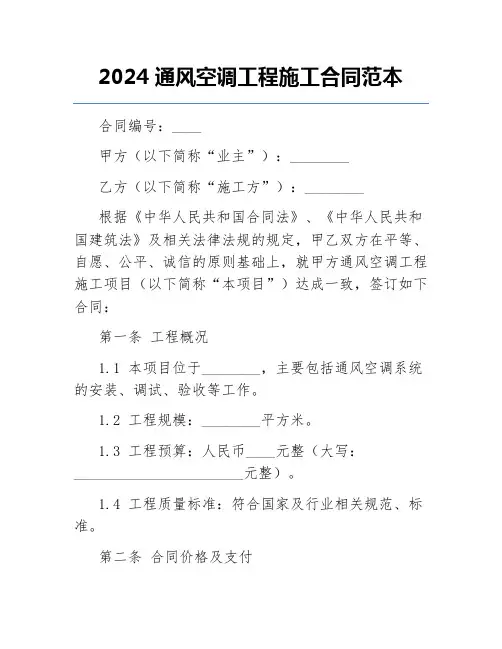 2024 通风空调工程施工合同范本

合同编号：____

甲方（以下简称“业主”）：________

乙方（以下简称“施工方”）：________

根据《中华人民共和国合同法》、《中华人民共和国建筑法》及相关法律法规的规定，甲乙双方在平等、自愿、公平、诚信的原则基础上，就甲方通风空调工程施工项目（以下简称“本项目”）达成一致，签订如下合同：

第一条 工程概况

1.1 本项目位于________，主要包括通风空调系统的安装、调试、验收等工作。

1.2 工程规模：________平方米。

1.3 工程预算：人民币____元整（大写：________________________元整）。

1.4 工程质量标准：符合国家及行业相关规范、标准。

第二条 合同价格及支付